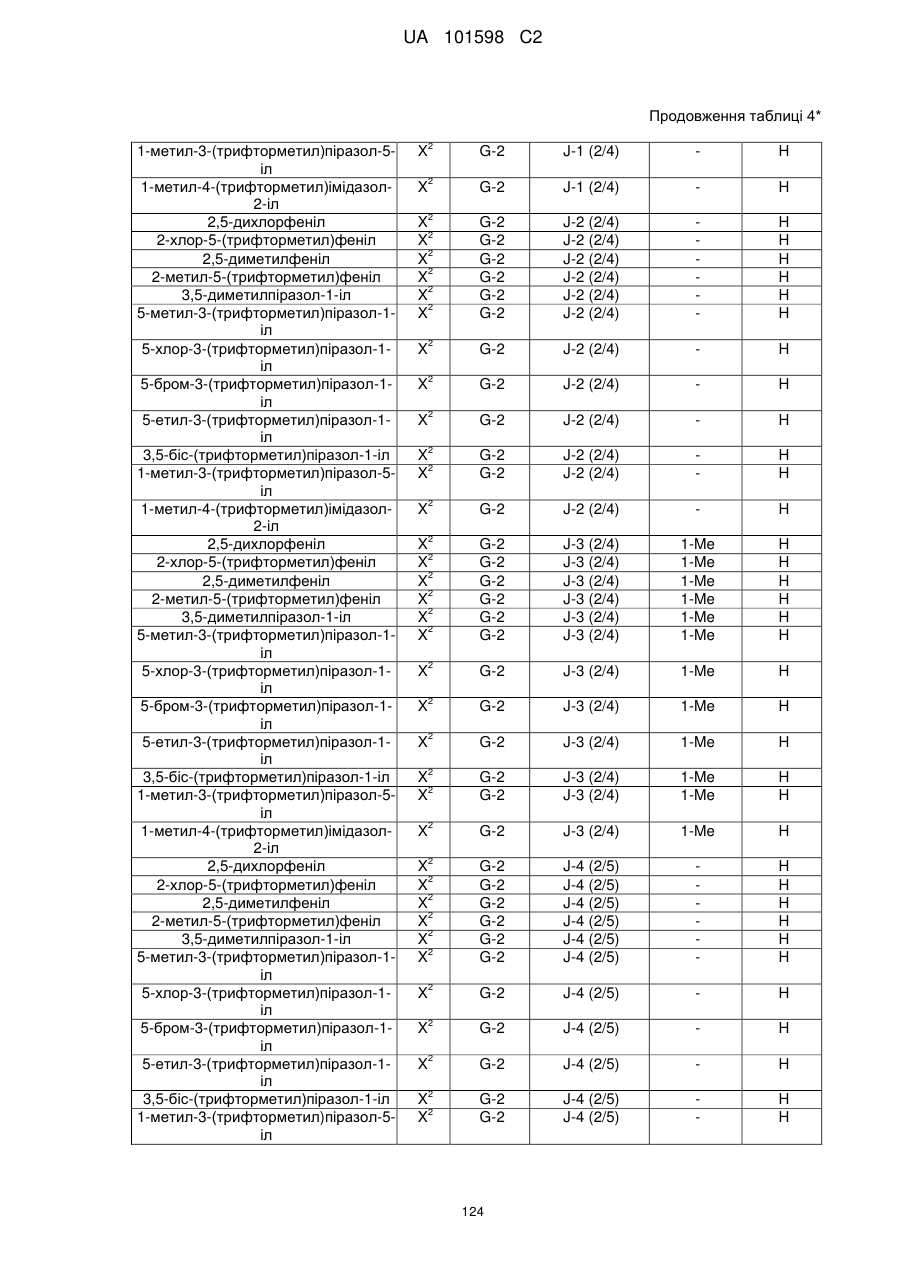 UA 101598 C2

Продовження таблиці 4*

| | | | | | |
|---|---|---|---|---|---|
| 1-метил-3-(трифторметил)піразол-5-іл | $X^2$ | G-2 | J-1 (2/4) | - | H |
| 1-метил-4-(трифторметил)імідазол-2-іл | $X^2$ | G-2 | J-1 (2/4) | - | H |
| 2,5-дихлорфеніл | $X^2$ | G-2 | J-2 (2/4) | - | H |
| 2-хлор-5-(трифторметил)феніл | $X^2$ | G-2 | J-2 (2/4) | - | H |
| 2,5-диметилфеніл | $X^2$ | G-2 | J-2 (2/4) | - | H |
| 2-метил-5-(трифторметил)феніл | $X^2$ | G-2 | J-2 (2/4) | - | H |
| 3,5-диметилпіразол-1-іл | $X^2$ | G-2 | J-2 (2/4) | - | H |
| 5-метил-3-(трифторметил)піразол-1-іл | $X^2$ | G-2 | J-2 (2/4) | - | H |
| 5-хлор-3-(трифторметил)піразол-1-іл | $X^2$ | G-2 | J-2 (2/4) | - | H |
| 5-бром-3-(трифторметил)піразол-1-іл | $X^2$ | G-2 | J-2 (2/4) | - | H |
| 5-етил-3-(трифторметил)піразол-1-іл | $X^2$ | G-2 | J-2 (2/4) | - | H |
| 3,5-біс-(трифторметил)піразол-1-іл | $X^2$ | G-2 | J-2 (2/4) | - | H |
| 1-метил-3-(трифторметил)піразол-5-іл | $X^2$ | G-2 | J-2 (2/4) | - | H |
| 1-метил-4-(трифторметил)імідазол-2-іл | $X^2$ | G-2 | J-2 (2/4) | - | H |
| 2,5-дихлорфеніл | $X^2$ | G-2 | J-3 (2/4) | 1-Me | H |
| 2-хлор-5-(трифторметил)феніл | $X^2$ | G-2 | J-3 (2/4) | 1-Me | H |
| 2,5-диметилфеніл | $X^2$ | G-2 | J-3 (2/4) | 1-Me | H |
| 2-метил-5-(трифторметил)феніл | $X^2$ | G-2 | J-3 (2/4) | 1-Me | H |
| 3,5-диметилпіразол-1-іл | $X^2$ | G-2 | J-3 (2/4) | 1-Me | H |
| 5-метил-3-(трифторметил)піразол-1-іл | $X^2$ | G-2 | J-3 (2/4) | 1-Me | H |
| 5-хлор-3-(трифторметил)піразол-1-іл | $X^2$ | G-2 | J-3 (2/4) | 1-Me | H |
| 5-бром-3-(трифторметил)піразол-1-іл | $X^2$ | G-2 | J-3 (2/4) | 1-Me | H |
| 5-етил-3-(трифторметил)піразол-1-іл | $X^2$ | G-2 | J-3 (2/4) | 1-Me | H |
| 3,5-біс-(трифторметил)піразол-1-іл | $X^2$ | G-2 | J-3 (2/4) | 1-Me | H |
| 1-метил-3-(трифторметил)піразол-5-іл | $X^2$ | G-2 | J-3 (2/4) | 1-Me | H |
| 1-метил-4-(трифторметил)імідазол-2-іл | $X^2$ | G-2 | J-3 (2/4) | 1-Me | H |
| 2,5-дихлорфеніл | $X^2$ | G-2 | J-4 (2/5) | - | H |
| 2-хлор-5-(трифторметил)феніл | $X^2$ | G-2 | J-4 (2/5) | - | H |
| 2,5-диметилфеніл | $X^2$ | G-2 | J-4 (2/5) | - | H |
| 2-метил-5-(трифторметил)феніл | $X^2$ | G-2 | J-4 (2/5) | - | H |
| 3,5-диметилпіразол-1-іл | $X^2$ | G-2 | J-4 (2/5) | - | H |
| 5-метил-3-(трифторметил)піразол-1-іл | $X^2$ | G-2 | J-4 (2/5) | - | H |
| 5-хлор-3-(трифторметил)піразол-1-іл | $X^2$ | G-2 | J-4 (2/5) | - | H |
| 5-бром-3-(трифторметил)піразол-1-іл | $X^2$ | G-2 | J-4 (2/5) | - | H |
| 5-етил-3-(трифторметил)піразол-1-іл | $X^2$ | G-2 | J-4 (2/5) | - | H |
| 3,5-біс-(трифторметил)піразол-1-іл | $X^2$ | G-2 | J-4 (2/5) | - | H |
| 1-метил-3-(трифторметил)піразол-5-іл | $X^2$ | G-2 | J-4 (2/5) | - | H |

124